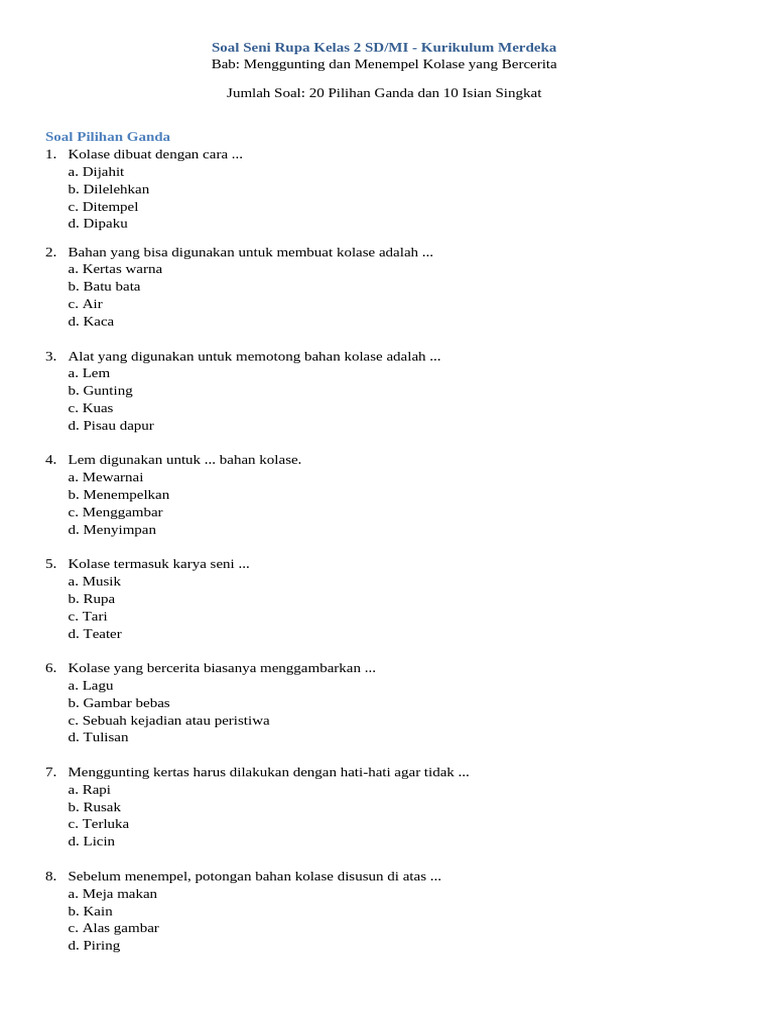 Soal Seni Rupa Kelas 2 SD/MI - Kurikulum Merdeka
Bab: Menggunting dan Menempel Kolase yang Bercerita

Jumlah Soal: 20 Pilihan Ganda dan 10 Isian Singkat

Soal Pilihan Ganda
1. Kolase dibuat dengan cara ...
a. Dijahit
b. Dilelehkan
c. Ditempel
d. Dipaku

2. Bahan yang bisa digunakan untuk membuat kolase adalah ...
a. Kertas warna
b. Batu bata
c. Air
d. Kaca

3. Alat yang digunakan untuk memotong bahan kolase adalah ...
a. Lem
b. Gunting
c. Kuas
d. Pisau dapur

4. Lem digunakan untuk ... bahan kolase.
a. Mewarnai
b. Menempelkan
c. Menggambar
d. Menyimpan

5. Kolase termasuk karya seni ...
a. Musik
b. Rupa
c. Tari
d. Teater

6. Kolase yang bercerita biasanya menggambarkan ...
a. Lagu
b. Gambar bebas
c. Sebuah kejadian atau peristiwa
d. Tulisan

7. Menggunting kertas harus dilakukan dengan hati-hati agar tidak ...
a. Rapi
b. Rusak
c. Terluka
d. Licin

8. Sebelum menempel, potongan bahan kolase disusun di atas ...
a. Meja makan
b. Kain
c. Alas gambar
d. Piring